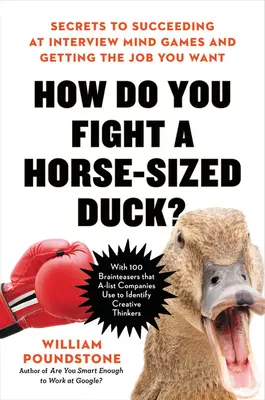 SECRETS TO SUCCEEDING AT INTERVIEW MIND GAMES AND GETTING THE JOB YOU WANT

HOW DO YOU FIGHT A HORSE-SIZED DUCK?

With 100 Brainteasers that A-list Companies Use to Identify Creative Thinkers

WILLIAM POUNDSTONE

Author of Are You Smart Enough to Work at Google?